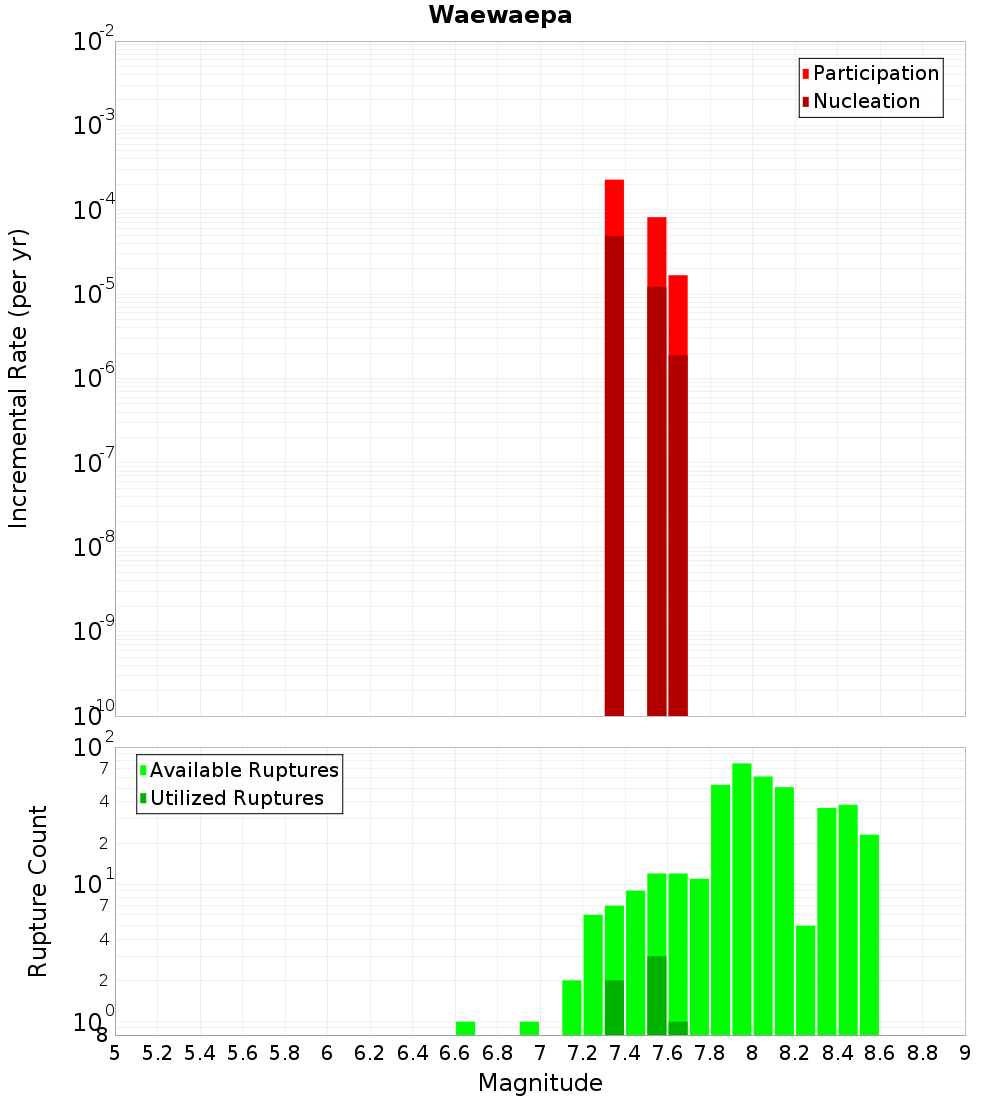 Waewaepa

Participation
Nucleation

Incremental Rate (per yr)

$10^{-2}$
$10^{-3}$
$10^{-4}$
$10^{-5}$
$10^{-6}$
$10^{-7}$
$10^{-8}$
$10^{-9}$
$10^{-10}$

Available Ruptures
Utilized Ruptures

Rupture Count

$10^{2}$
7
4
2
$10^{1}$
7
4
2
$10^{0}$
8

5 5.2 5.4 5.6 5.8 6 6.2 6.4 6.6 6.8 7 7.2 7.4 7.6 7.8 8 8.2 8.4 8.6 8.8 9

Magnitude